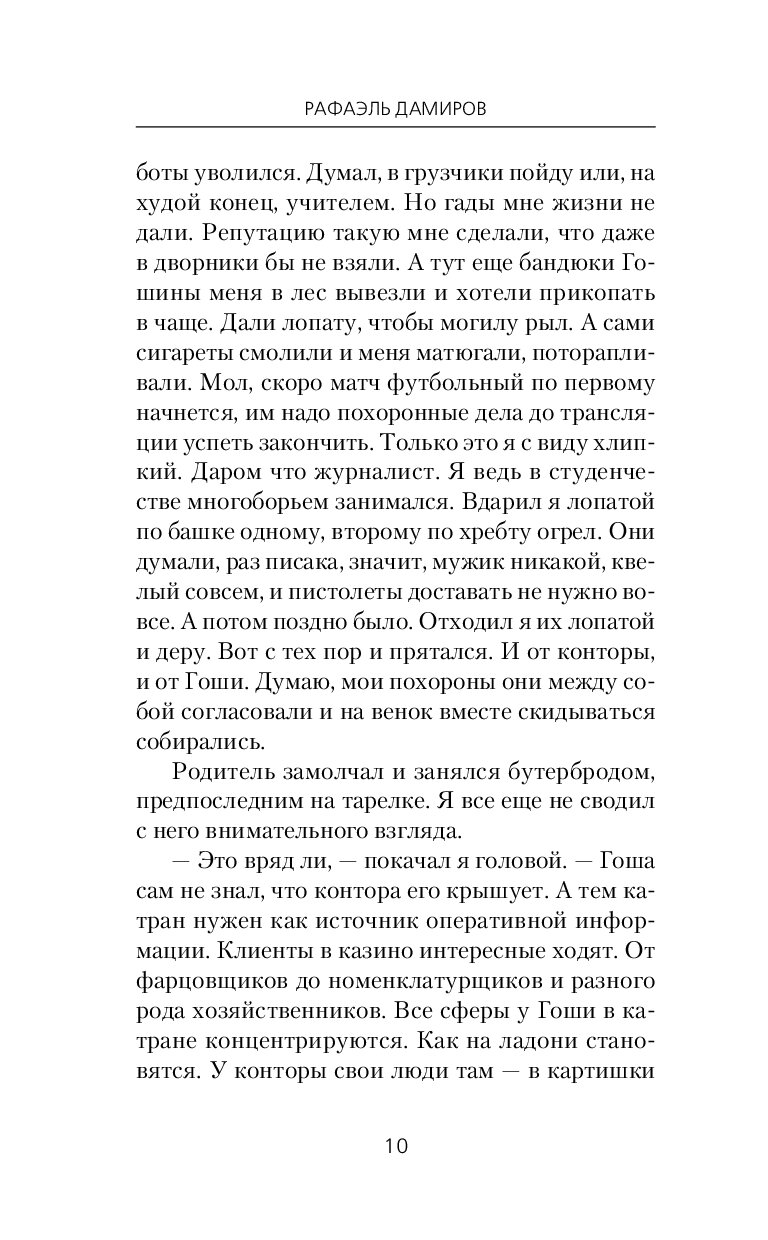 РАФАЭЛЬ ДАМИРОВ

боты уволился. Думал, в грузчики пойду или, на худой конец, учителем. Но гады мне жизни не дали. Репутацию такую мне сделали, что даже в дворники бы не взяли. А тут еще бандюки Гошины меня в лес вывезли и хотели прикопать в чаще. Дали лопату, чтобы могилу рыл. А сами сигареты смолили и меня матюгали, поторапливали. Мол, скоро матч футбольный по первому начнется, им надо похоронные дела до трансляции успеть закончить. Только это я с виду хлипкий. Даром что журналист. Я ведь в студенчестве многоборьем занимался. Вдарил я лопатой по башке одному, второму по хребту огрел. Они думали, раз писака, значит, мужик никакой, квелый совсем, и пистолеты доставать не нужно вовсе. А потом поздно было. Отходил я их лопатой и деру. Вот с тех пор и прятался. И от конторы, и от Гоши. Думаю, мои похороны они между собой согласовали и на венок вместе скидываться собирались.

Родитель замолчал и занялся бутербродом, предпоследним на тарелке. Я все еще не сводил с него внимательного взгляда.

— Это вряд ли, — покачал я головой. — Гоша сам не знал, что контора его крышует. А тем катран нужен как источник оперативной информации. Клиенты в казино интересные ходят. От фарцовщиков до номенклатурщиков и разного рода хозяйственников. Все сферы у Гоши в катране концентрируются. Как на ладони становятся. У конторы свои люди там — в картишки

10